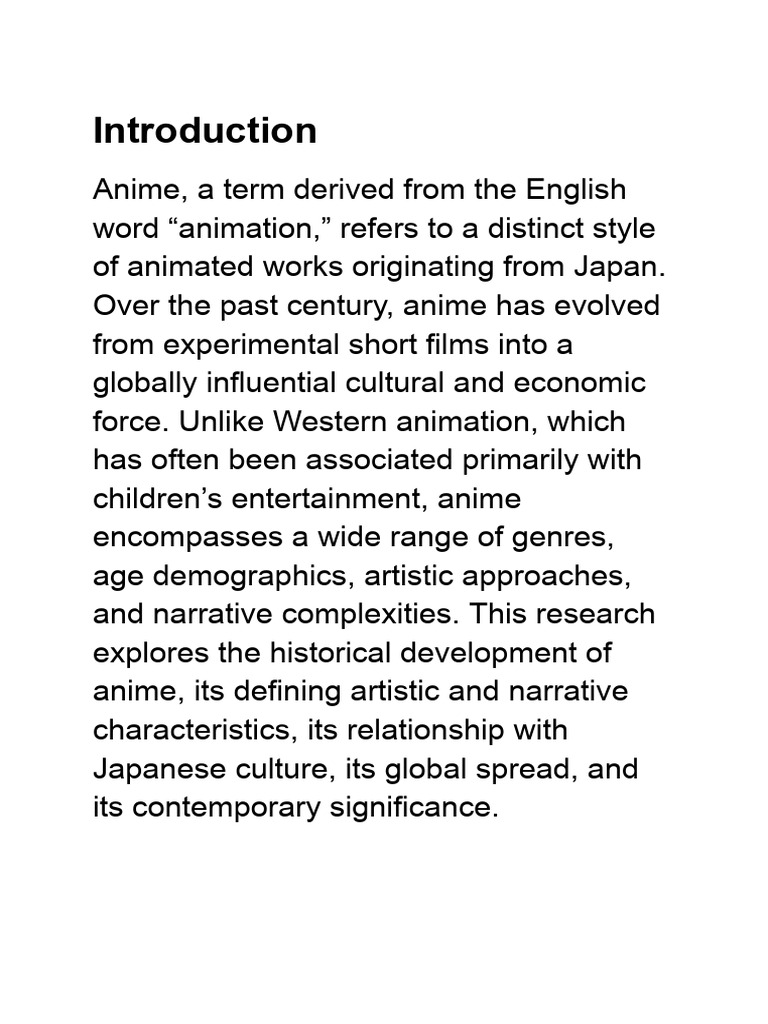 Introduction

Anime, a term derived from the English word “animation,” refers to a distinct style of animated works originating from Japan. Over the past century, anime has evolved from experimental short films into a globally influential cultural and economic force. Unlike Western animation, which has often been associated primarily with children’s entertainment, anime encompasses a wide range of genres, age demographics, artistic approaches, and narrative complexities. This research explores the historical development of anime, its defining artistic and narrative characteristics, its relationship with Japanese culture, its global spread, and its contemporary significance.